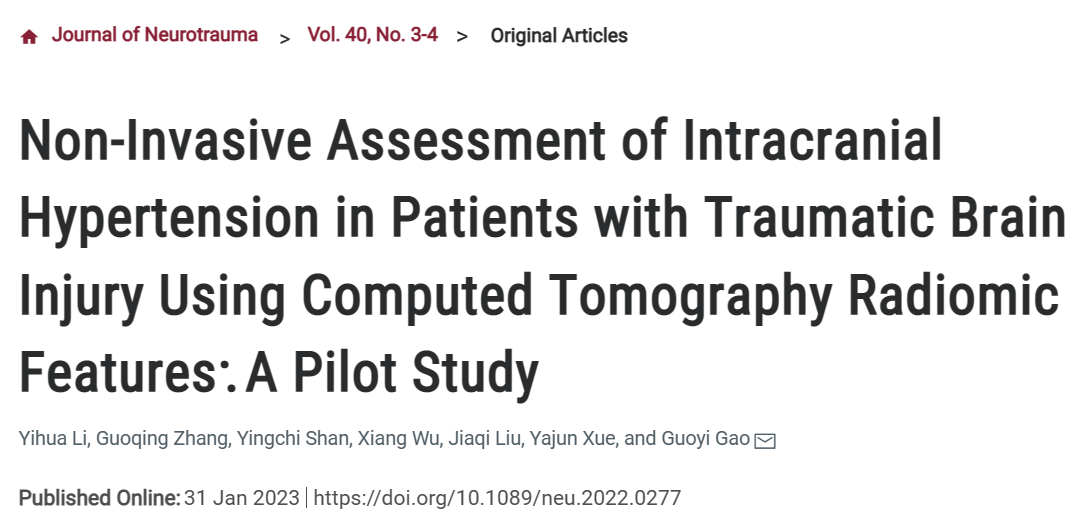 Journal of Neurotrauma > Vol. 40, No. 3-4 > Original Articles

Non-Invasive Assessment of Intracranial Hypertension in Patients with Traumatic Brain Injury Using Computed Tomography Radiomic Features: A Pilot Study

Yihua Li, Guoqing Zhang, Yingchi Shan, Xiang Wu, Jiaqi Liu, Yajun Xue, and Guoyi Gao

Published Online: 31 Jan 2023 | https://doi.org/10.1089/neu.2022.0277